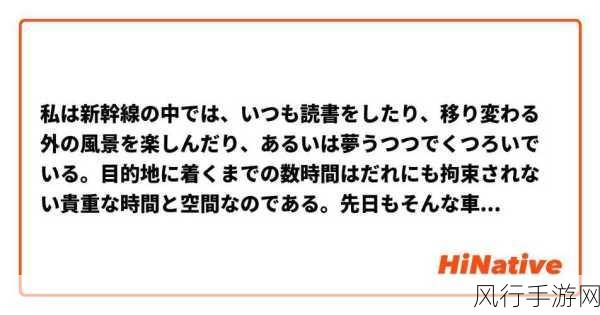 私は新幹線の中では、いつも読書をしたり、移り変わる外の風景を楽しんだり、あるいは夢うつつでくつろいでいる。目的地に着くまでの数時間はだれにも拘束されない貴重な時間と空間なのである。先日もそんな車...

HiNative

风行手游网